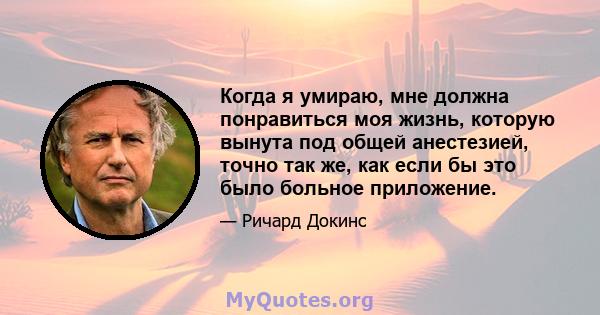 Когда я умираю, мне должна понравиться моя жизнь, которую вынута под общей анестезией, точно так же, как если бы это было больное приложение.

— Ричард Докинс

MyQuotes.org